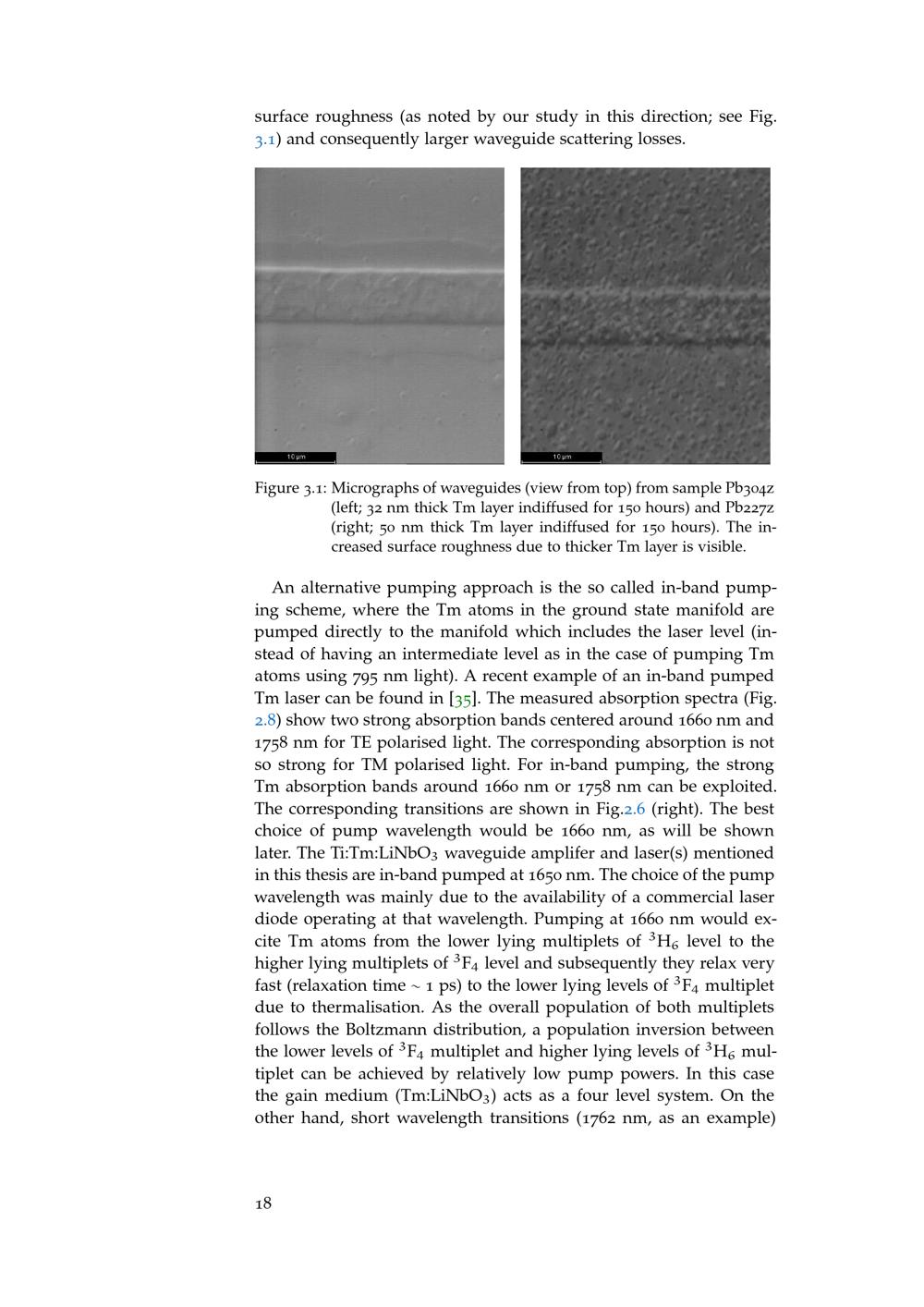 surface roughness (as noted by our study in this direction; see Fig. 3.1) and consequently larger waveguide scattering losses.

10 μm

10 μm

Figure 3.1: Micrographs of waveguides (view from top) from sample Pb304z (left; 32 nm thick Tm layer indiffused for 150 hours) and Pb227z (right; 50 nm thick Tm layer indiffused for 150 hours). The increased surface roughness due to thicker Tm layer is visible.

An alternative pumping approach is the so called in-band pumping scheme, where the Tm atoms in the ground state manifold are pumped directly to the manifold which includes the laser level (instead of having an intermediate level as in the case of pumping Tm atoms using 795 nm light). A recent example of an in-band pumped Tm laser can be found in [35]. The measured absorption spectra (Fig. 2.8) show two strong absorption bands centered around 1660 nm and 1758 nm for TE polarised light. The corresponding absorption is not so strong for TM polarised light. For in-band pumping, the strong Tm absorption bands around 1660 nm or 1758 nm can be exploited. The corresponding transitions are shown in Fig.2.6 (right). The best choice of pump wavelength would be 1660 nm, as will be shown later. The Ti:Tm:LiNbO$_3$ waveguide amplifer and laser(s) mentioned in this thesis are in-band pumped at 1650 nm. The choice of the pump wavelength was mainly due to the availability of a commercial laser diode operating at that wavelength. Pumping at 1660 nm would excite Tm atoms from the lower lying multiplets of $^3H_6$ level to the higher lying multiplets of $^3F_4$ level and subsequently they relax very fast (relaxation time ~ 1 ps) to the lower lying levels of $^3F_4$ multiplet due to thermalisation. As the overall population of both multiplets follows the Boltzmann distribution, a population inversion between the lower levels of $^3F_4$ multiplet and higher lying levels of $^3H_6$ multiplet can be achieved by relatively low pump powers. In this case the gain medium (Tm:LiNbO$_3$) acts as a four level system. On the other hand, short wavelength transitions (1762 nm, as an example)

18